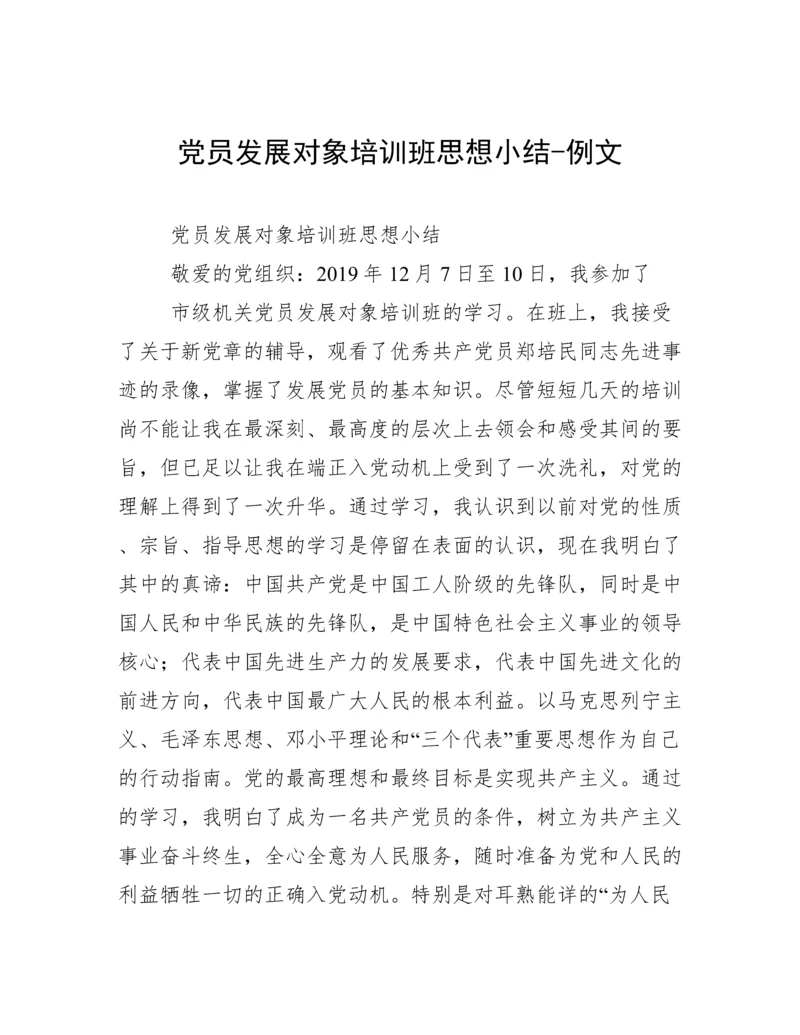 党员发展对象培训班思想小结-例文

党员发展对象培训班思想小结

敬爱的党组织：2019 年 12 月 7 日至 10 日，我参加了

市级机关党员发展对象培训班的学习。在班上，我接受了关于新党章的辅导，观看了优秀共产党员郑培民同志先进事迹的录像，掌握了发展党员的基本知识。尽管短短几天的培训尚不能让我在最深刻、最高度的层次上去领会和感受其间的要旨，但已足以让我在端正入党动机上受到了一次洗礼，对党的理解上得到了一次升华。通过学习，我认识到以前对党的性质、宗旨、指导思想的学习是停留在表面的认识，现在我明白了其中的真谛：中国共产党是中国工人阶级的先锋队，同时是中国人民和中华民族的先锋队，是中国特色社会主义事业的领导核心；代表中国先进生产力的发展要求，代表中国先进文化的前进方向，代表中国最广大人民的根本利益。以马克思列宁主义、毛泽东思想、邓小平理论和“三个代表”重要思想作为自己的行动指南。党的最高理想和最终目标是实现共产主义。通过的学习，我明白了成为一名共产党员的条件，树立为共产主义事业奋斗终生，全心全意为人民服务，随时准备为党和人民的利益牺牲一切的正确入党动机。特别是对耳熟能详的“为人民